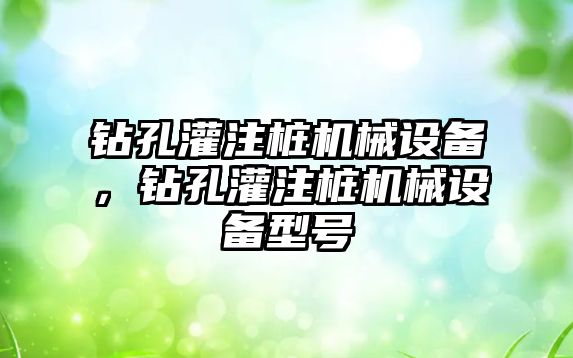 钻孔灌注桩机械设备，钻孔灌注桩机械设备型号